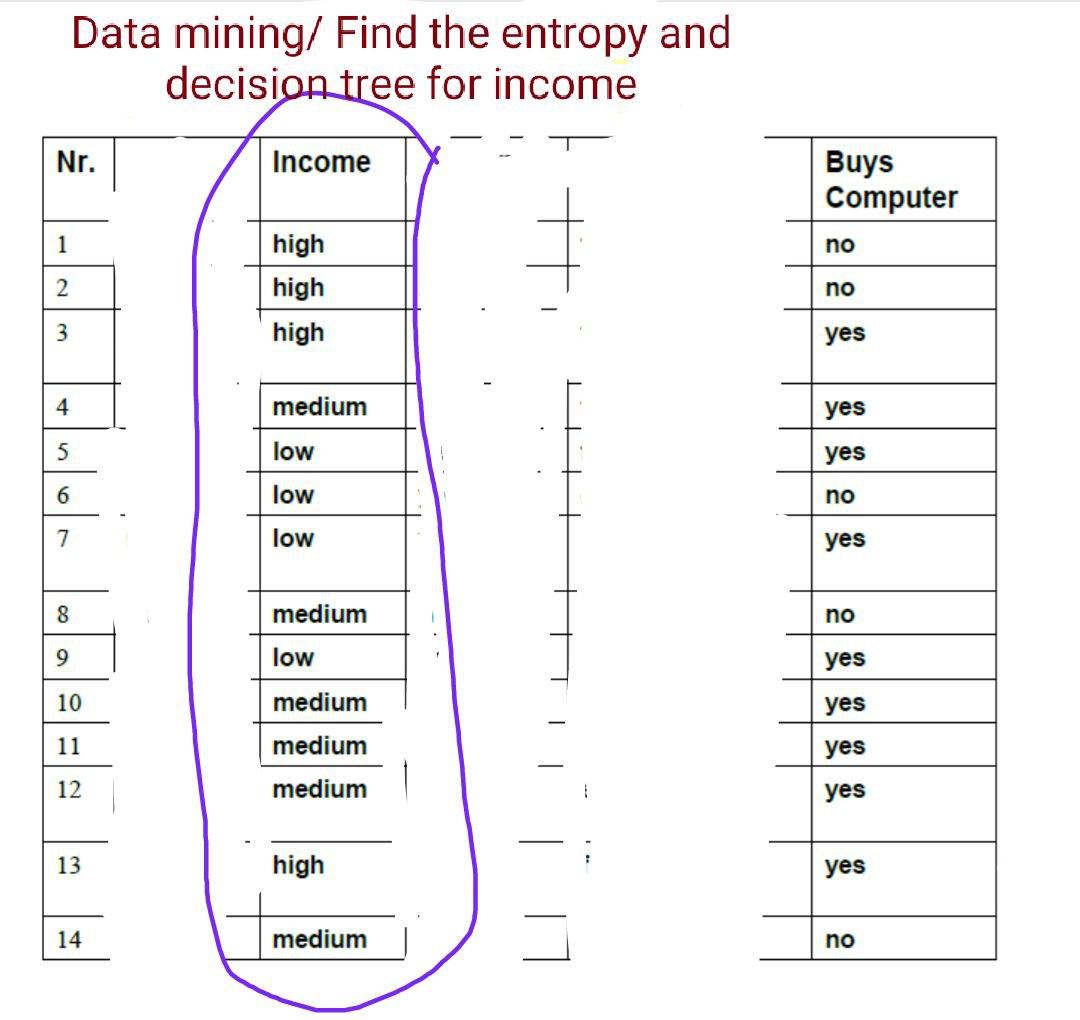 Data mining/ Find the entropy and decision tree for income

| Nr. | Income | Buys Computer |
|---|---|---|
| 1 | high | no |
| 2 | high | no |
| 3 | high | yes |
| 4 | medium | yes |
| 5 | low | yes |
| 6 | low | no |
| 7 | low | yes |
| 8 | medium | no |
| 9 | low | yes |
| 10 | medium | yes |
| 11 | medium | yes |
| 12 | medium | yes |
| 13 | high | yes |
| 14 | medium | no |